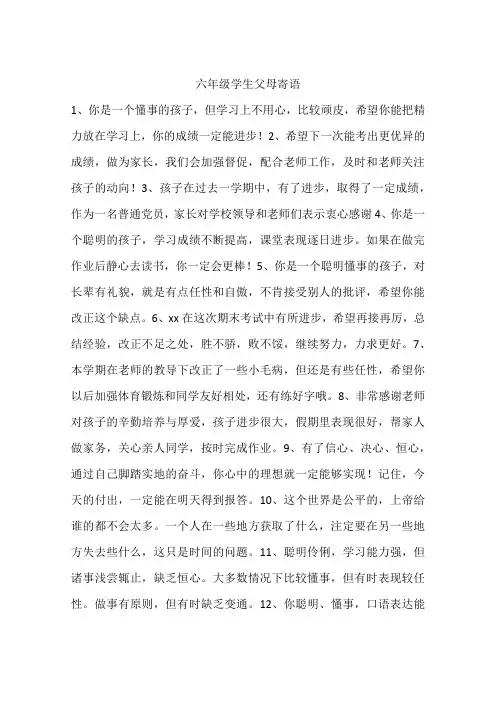 六年级学生父母寄语

1、你是一个懂事的孩子，但学习上不用心，比较顽皮，希望你能把精力放在学习上，你的成绩一定能进步！2、希望下一次能考出更优异的成绩，做为家长，我们会加强督促，配合老师工作，及时和老师关注孩子的动向！3、孩子在过去一学期中，有了进步，取得了一定成绩，作为一名普通党员，家长对学校领导和老师们表示衷心感谢 4、你是一个聪明的孩子，学习成绩不断提高，课堂表现逐日进步。如果在做完作业后静心去读书，你一定会更棒！5、你是一个聪明懂事的孩子，对长辈有礼貌，就是有点任性和自傲，不肯接受别人的批评，希望你能改正这个缺点。6、xx 在这次期末考试中有所进步，希望再接再厉，总结经验，改正不足之处，胜不骄，败不馁，继续努力，力求更好。7、本学期在老师的教导下改正了一些小毛病，但还是有些任性，希望你以后加强体育锻炼和同学友好相处，还有练好字哦。8、非常感谢老师对孩子的辛勤培养与厚爱，孩子进步很大，假期里表现很好，帮家人做家务，关心亲人同学，按时完成作业。9、有了信心、决心、恒心，通过自己脚踏实地的奋斗，你心中的理想就一定能够实现！记住，今天的付出，一定能在明天得到报答。10、这个世界是公平的，上帝给谁的都不会太多。一个人在一些地方获取了什么，注定要在另一些地方失去些什么，这只是时间的问题。11、聪明伶俐，学习能力强，但诸事浅尝辄止，缺乏恒心。大多数情况下比较懂事，但有时表现较任性。做事有原则，但有时缺乏变通。12、你聪明、懂事，口语表达能